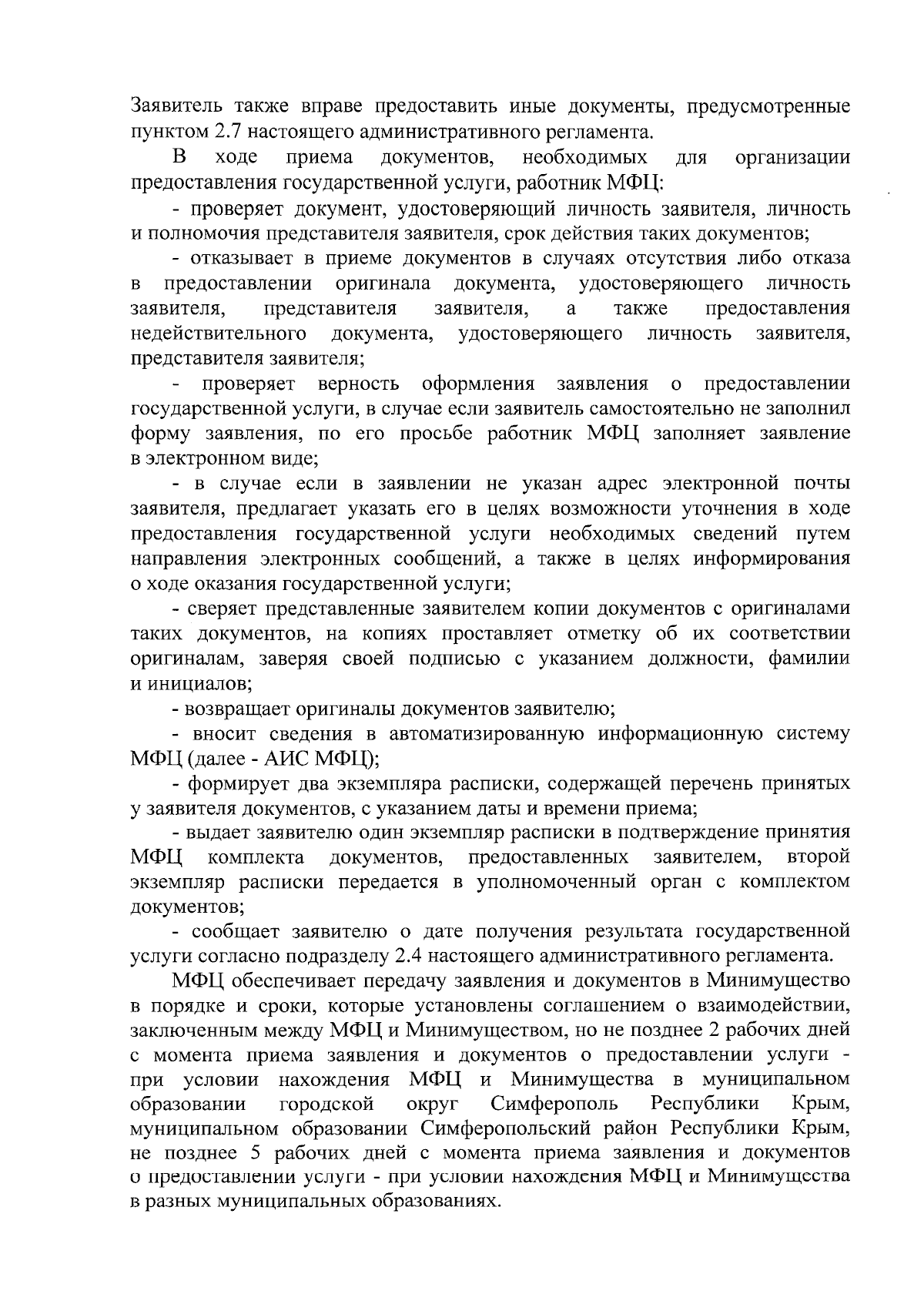 Заявитель также вправе предоставить иные документы, предусмотренные пунктом 2.7 настоящего административного регламента.

В ходе приема документов, необходимых для организации предоставления государственной услуги, работник МФЦ:

- проверяет документ, удостоверяющий личность заявителя, личность и полномочия представителя заявителя, срок действия таких документов;

- отказывает в приеме документов в случаях отсутствия либо отказа в предоставлении оригинала документа, удостоверяющего личность заявителя, представителя заявителя, а также предоставления недействительного документа, удостоверяющего личность заявителя, представителя заявителя;

- проверяет верность оформления заявления о предоставлении государственной услуги, в случае если заявитель самостоятельно не заполнил форму заявления, по его просьбе работник МФЦ заполняет заявление в электронном виде;

- в случае если в заявлении не указан адрес электронной почты заявителя, предлагает указать его в целях возможности уточнения в ходе предоставления государственной услуги необходимых сведений путем направления электронных сообщений, а также в целях информирования о ходе оказания государственной услуги;

- сверяет представленные заявителем копии документов с оригиналами таких документов, на копиях проставляет отметку об их соответствии оригиналам, заверяя своей подписью с указанием должности, фамилии и инициалов;

- возвращает оригиналы документов заявителю;

- вносит сведения в автоматизированную информационную систему МФЦ (далее - АИС МФЦ);

- формирует два экземпляра расписки, содержащей перечень принятых у заявителя документов, с указанием даты и времени приема;

- выдает заявителю один экземпляр расписки в подтверждение принятия МФЦ комплекта документов, предоставленных заявителем, второй экземпляр расписки передается в уполномоченный орган с комплектом документов;

- сообщает заявителю о дате получения результата государственной услуги согласно подразделу 2.4 настоящего административного регламента.

МФЦ обеспечивает передачу заявления и документов в Минимущество в порядке и сроки, которые установлены соглашением о взаимодействии, заключенным между МФЦ и Минимуществом, но не позднее 2 рабочих дней с момента приема заявления и документов о предоставлении услуги - при условии нахождения МФЦ и Минимущества в муниципальном образовании городской округ Симферополь Республики Крым, муниципальном образовании Симферопольский район Республики Крым, не позднее 5 рабочих дней с момента приема заявления и документов о предоставлении услуги - при условии нахождения МФЦ и Минимущества в разных муниципальных образованиях.